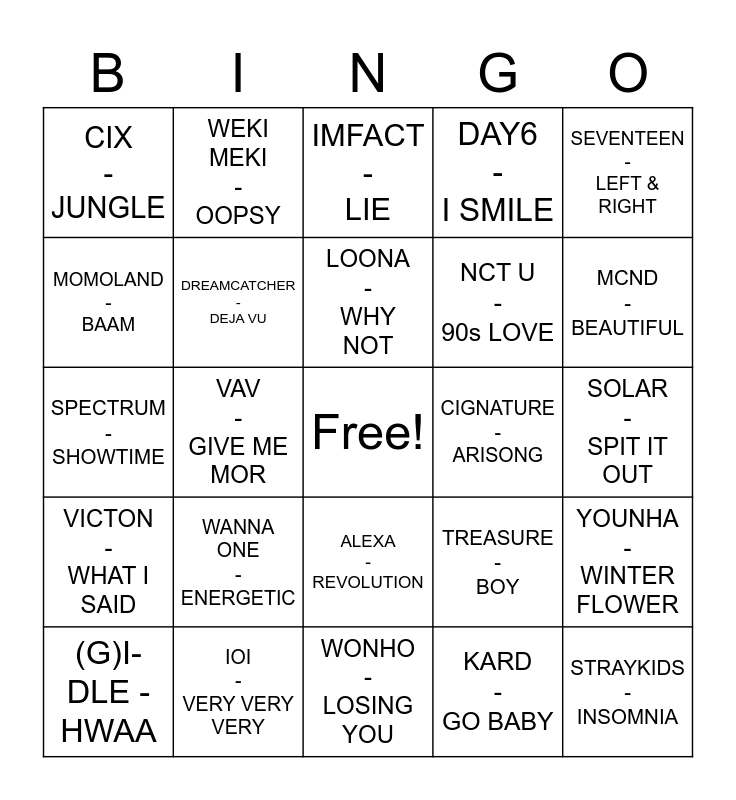 | B | I | N | G | O |
|---|---|---|---|---|
| CIX - JUNGLE | WEKI MEKI - OOPSY | IMFACT - LIE | DAY6 - I SMILE | SEVENTEEN - LEFT & RIGHT |
| MOMOLAND - BAAM | DREAMCATCHER - DEJA VU | LOONA - WHY NOT | NCT U - 90s LOVE | MCND - BEAUTIFUL |
| SPECTRUM - SHOWTIME | VAV - GIVE ME MOR | Free! | CIGNATURE - ARISONG | SOLAR - SPIT IT OUT |
| VICTON - WHAT I SAID | WANNA ONE - ENERGETIC | ALEXA - REVOLUTION | TREASURE - BOY | YOUNHA - WINTER FLOWER |
| (G)I-DLE - HWAA | IOI - VERY VERY VERY | WONHO - LOSING YOU | KARD - GO BABY | STRAYKIDS - INSOMNIA |